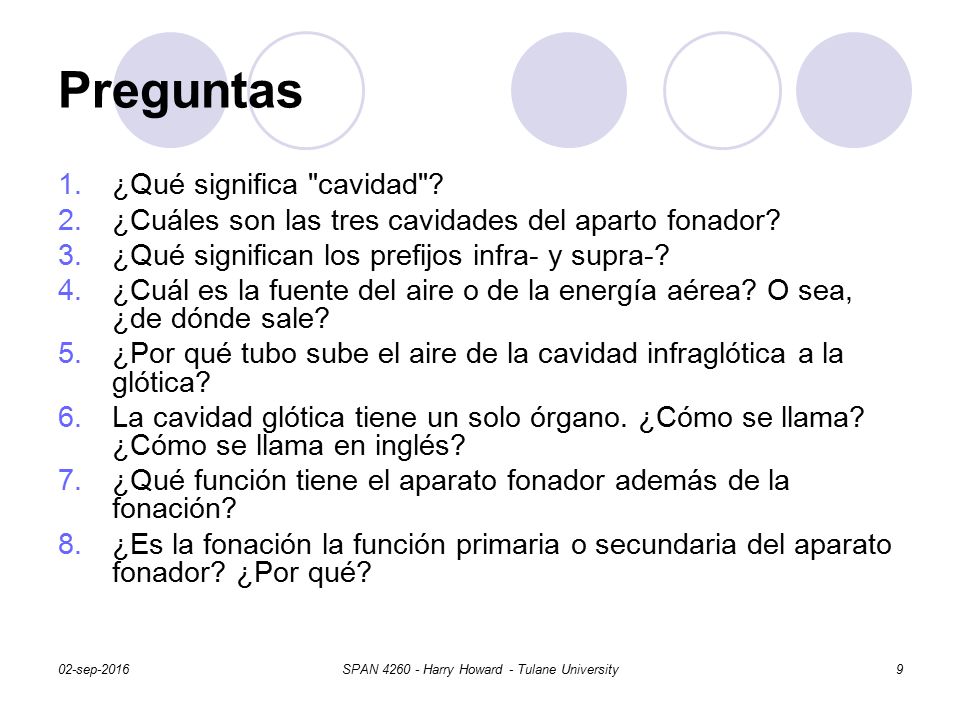 Preguntas

1. ¿Qué significa "cavidad"?
2. ¿Cuáles son las tres cavidades del aparto fonador?
3. ¿Qué significan los prefijos infra- y supra-?
4. ¿Cuál es la fuente del aire o de la energía aérea? O sea, ¿de dónde sale?
5. ¿Por qué tubo sube el aire de la cavidad infraglótica a la glótica?
6. La cavidad glótica tiene un solo órgano. ¿Cómo se llama? ¿Cómo se llama en inglés?
7. ¿Qué función tiene el aparato fonador además de la fonación?
8. ¿Es la fonación la función primaria o secundaria del aparato fonador? ¿Por qué?

02-sep-2016 SPAN 4260 - Harry Howard - Tulane University 9